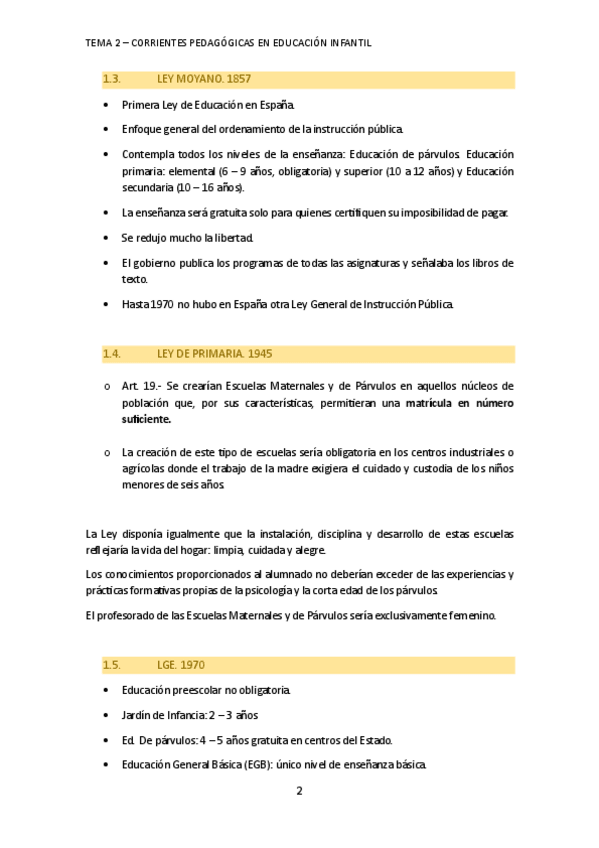 TEMA 2 – CORRIENTES PEDAGÓGICAS EN EDUCACIÓN INFANTIL

1.3. LEY MOYANO. 1857

• Primera Ley de Educación en España.

• Enfoque general del ordenamiento de la instrucción pública.

• Contempla todos los niveles de la enseñanza: Educación de párvulos. Educación primaria: elemental (6 – 9 años, obligatoria) y superior (10 a 12 años) y Educación secundaria (10 – 16 años).

• La enseñanza será gratuita solo para quienes certifiquen su imposibilidad de pagar.

• Se redujo mucho la libertad.

• El gobierno publica los programas de todas las asignaturas y señalaba los libros de texto.

• Hasta 1970 no hubo en España otra Ley General de Instrucción Pública.

1.4. LEY DE PRIMARIA. 1945

o Art. 19.- Se crearían Escuelas Maternales y de Párvulos en aquellos núcleos de población que, por sus características, permitieran una matrícula en número suficiente.

o La creación de este tipo de escuelas sería obligatoria en los centros industriales o agrícolas donde el trabajo de la madre exigiera el cuidado y custodia de los niños menores de seis años.

La Ley disponía igualmente que la instalación, disciplina y desarrollo de estas escuelas reflejaría la vida del hogar: limpia, cuidada y alegre.

Los conocimientos proporcionados al alumnado no deberían exceder de las experiencias y prácticas formativas propias de la psicología y la corta edad de los párvulos.

El profesorado de las Escuelas Maternales y de Párvulos sería exclusivamente femenino.

1.5. LGE. 1970

• Educación preescolar no obligatoria.

• Jardín de Infancia: 2 – 3 años

• Ed. De párvulos: 4 – 5 años gratuita en centros del Estado.

• Educación General Básica (EGB): único nivel de enseñanza básica.

2